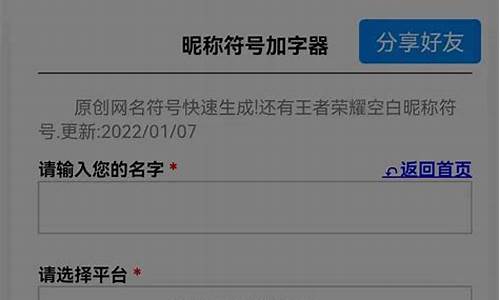 昵称符号加字器

分享好友

原创网名符号快速生成!还有王者荣耀空白昵称符号.更新:2022/01/07

请输入您的名字 *

返回首页

请选择平台 *